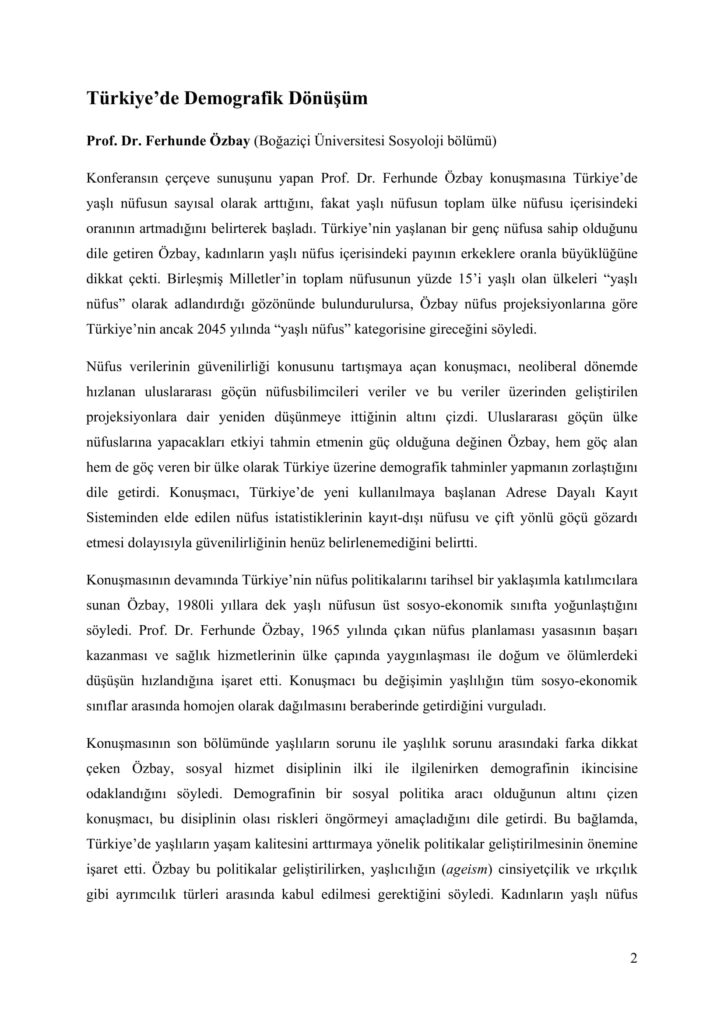 Türkiye'de Demografik Dönüşüm

Prof. Dr. Ferhunde Özbay (Boğaziçi Üniversitesi Sosyoloji bölümü)

Konferansın çerçeve sunuşunu yapan Prof. Dr. Ferhunde Özbay konuşmasına Türkiye'de yaşlı nüfusun sayısal olarak arttığını, fakat yaşlı nüfusun toplam ülke nüfusu içerisindeki oranının artmadığını belirterek başladı. Türkiye'nin yaşlanan bir genç nüfusa sahip olduğunu dile getiren Özbay, kadınların yaşlı nüfus içerisindeki payının erkeklere oranla büyüklüğüne dikkat çekti. Birleşmiş Milletler'in toplam nüfusunun yüzde 15'i yaşlı olan ülkeleri "yaşlı nüfus" olarak adlandırdığı gözönünde bulundurulursa, Özbay nüfus projeksiyonlarına göre Türkiye'nin ancak 2045 yılında "yaşlı nüfus" kategorisine gireceğini söyledi.

Nüfus verilerinin güvenilirliği konusunu tartışmaya açan konuşmacı, neoliberal dönemde hızlanan uluslararası göçün nüfusbilimcileri veriler ve bu veriler üzerinden geliştirilen projeksiyonlara dair yeniden düşünmeye ittiğinin altını çizdi. Uluslararası göçün ülke nüfuslarına yapacakları etkiyi tahmin etmenin güç olduğuna değinen Özbay, hem göç alan hem de göç veren bir ülke olarak Türkiye üzerine demografik tahminler yapmanın zorlaştığını dile getirdi. Konuşmacı, Türkiye'de yeni kullanılmaya başlanan Adrese Dayalı Kayıt Sisteminden elde edilen nüfus istatistiklerinin kayıt-dışı nüfusu ve çift yönlü göçü gözardı etmesi dolayısıyla güvenilirliğinin henüz belirlenemediğini belirtti.

Konuşmasının devamında Türkiye'nin nüfus politikalarını tarihsel bir yaklaşımla katılımcılara sunan Özbay, 1980li yıllara dek yaşlı nüfusun üst sosyo-ekonomik sınıfta yoğunlaştığını söyledi. Prof. Dr. Ferhunde Özbay, 1965 yılında çıkan nüfus planlaması yasasının başarı kazanması ve sağlık hizmetlerinin ülke çapında yaygınlaşması ile doğum ve ölümlerdeki düşüşün hızlandığına işaret etti. Konuşmacı bu değişimin yaşlılığın tüm sosyo-ekonomik sınıflar arasında homojen olarak dağılmasını beraberinde getirdiğini vurguladı.

Konuşmasının son bölümünde yaşlıların sorunu ile yaşlılık sorunu arasındaki farka dikkat çeken Özbay, sosyal hizmet disiplinin ilki ile ilgilenirken demografinin ikincisine odaklandığını söyledi. Demografinin bir sosyal politika aracı olduğunun altını çizen konuşmacı, bu disiplinin olası riskleri öngörmeyi amaçladığını dile getirdi. Bu bağlamda, Türkiye'de yaşlıların yaşam kalitesini arttırmaya yönelik politikalar geliştirilmesinin önemine işaret etti. Özbay bu politikalar geliştirilirken, yaşlıcılığın (ageism) cinsiyetçilik ve ırkçılık gibi ayrımcılık türleri arasında kabul edilmesi gerektiğini söyledi. Kadınların yaşlı nüfus

2